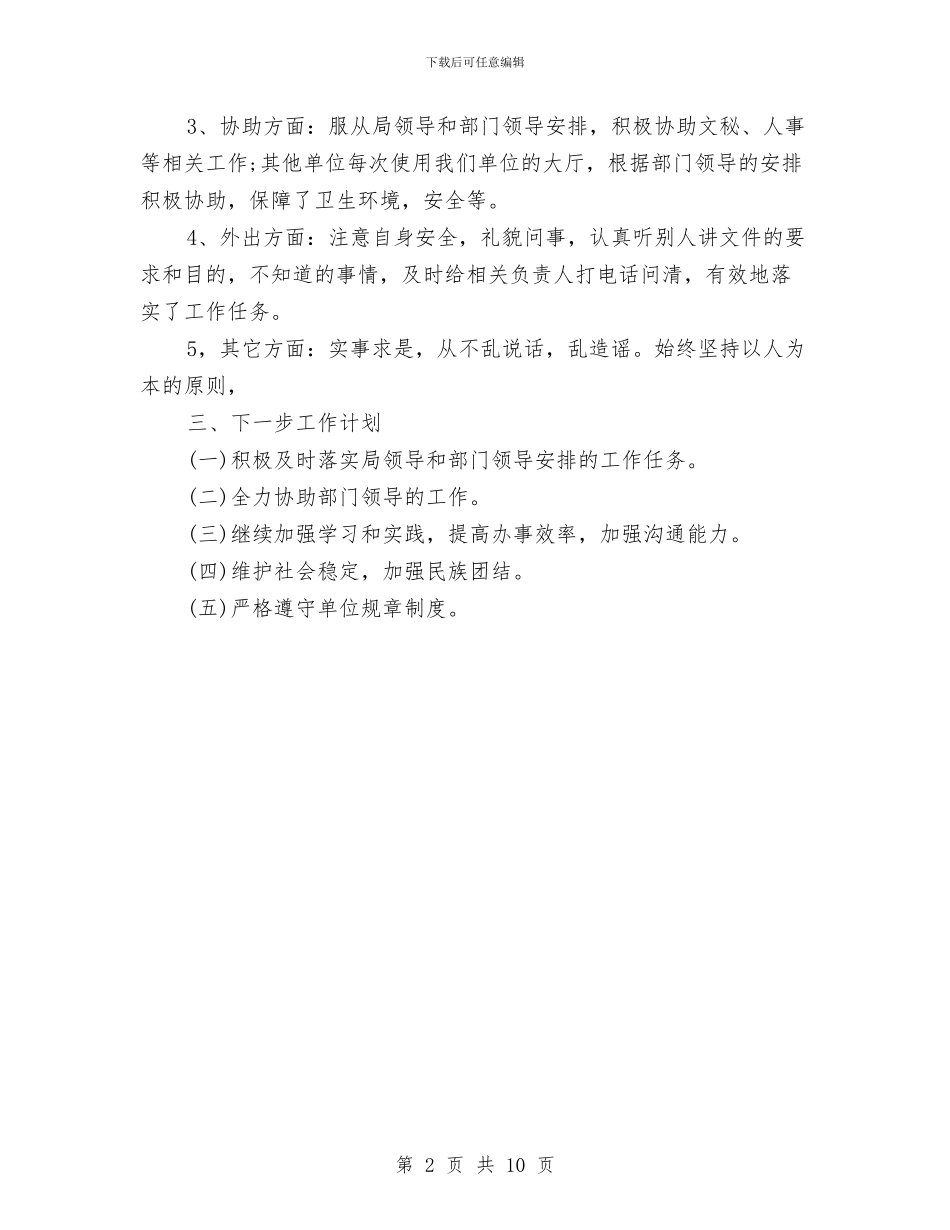 下载后可任意编辑

3、协助方面：服从局领导和部门领导安排，积极协助文秘、人事等相关工作;其他单位每次使用我们单位的大厅，根据部门领导的安排积极协助，保障了卫生环境，安全等。

4、外出方面：注意自身安全，礼貌问事，认真听别人讲文件的要求和目的，不知道的事情，及时给相关负责人打电话问清，有效地落实了工作任务。

5，其它方面：实事求是，从不乱说话，乱造谣。始终坚持以人为本的原则，

三、下一步工作计划

(一)积极及时落实局领导和部门领导安排的工作任务。

(二)全力协助部门领导的工作。

(三)继续加强学习和实践，提高办事效率，加强沟通能力。

(四)维护社会稳定，加强民族团结。

(五)严格遵守单位规章制度。

第 2 页 共 10 页